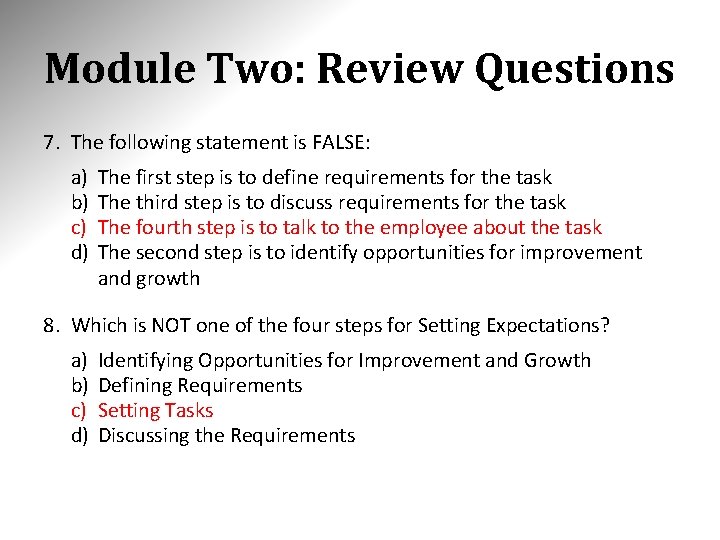 Module Two: Review Questions

7. The following statement is FALSE:

a) The first step is to define requirements for the task
b) The third step is to discuss requirements for the task
c) The fourth step is to talk to the employee about the task
d) The second step is to identify opportunities for improvement and growth

8. Which is NOT one of the four steps for Setting Expectations?

a) Identifying Opportunities for Improvement and Growth
b) Defining Requirements
c) Setting Tasks
d) Discussing the Requirements